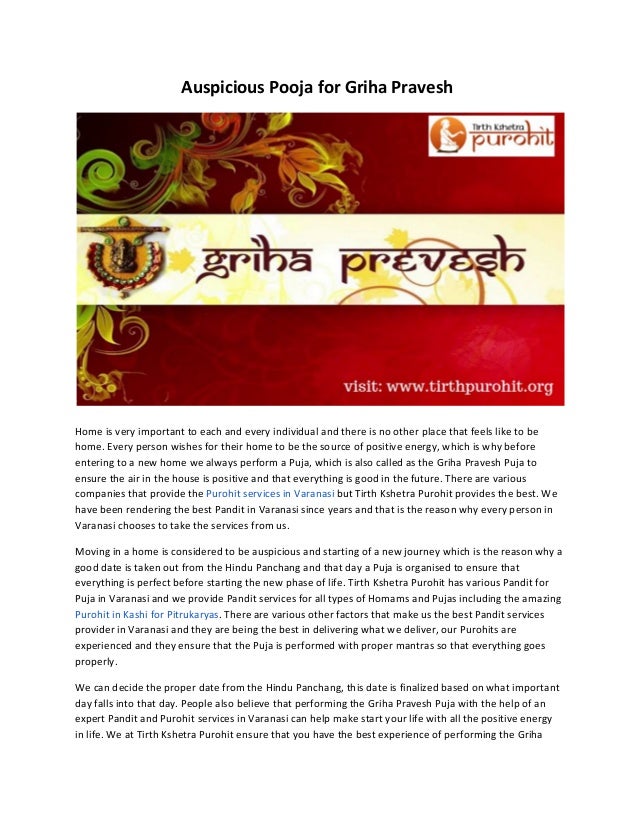 Auspicious Pooja for Griha Pravesh

Tirth Kshetra purohit

griha prevesh

visit: www.tirthpurohit.org

Home is very important to each and every individual and there is no other place that feels like to be home. Every person wishes for their home to be the source of positive energy, which is why before entering to a new home we always perform a Puja, which is also called as the Griha Pravesh Puja to ensure the air in the house is positive and that everything is good in the future. There are various companies that provide the Purohit services in Varanasi but Tirth Kshetra Purohit provides the best. We have been rendering the best Pandit in Varanasi since years and that is the reason why every person in Varanasi chooses to take the services from us.

Moving in a home is considered to be auspicious and starting of a new journey which is the reason why a good date is taken out from the Hindu Panchang and that day a Puja is organised to ensure that everything is perfect before starting the new phase of life. Tirth Kshetra Purohit has various Pandit for Puja in Varanasi and we provide Pandit services for all types of Homams and Pujas including the amazing Purohit in Kashi for Pitrukaryas. There are various other factors that make us the best Pandit services provider in Varanasi and they are being the best in delivering what we deliver, our Purohits are experienced and they ensure that the Puja is performed with proper mantras so that everything goes properly.

We can decide the proper date from the Hindu Panchang, this date is finalized based on what important day falls into that day. People also believe that performing the Griha Pravesh Puja with the help of an expert Pandit and Purohit services in Varanasi can help make start your life with all the positive energy in life. We at Tirth Kshetra Purohit ensure that you have the best experience of performing the Griha